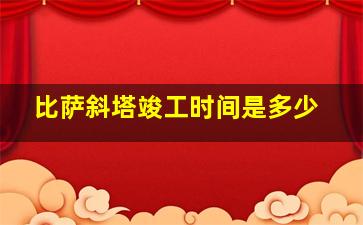 比萨斜塔竣工时间是多少